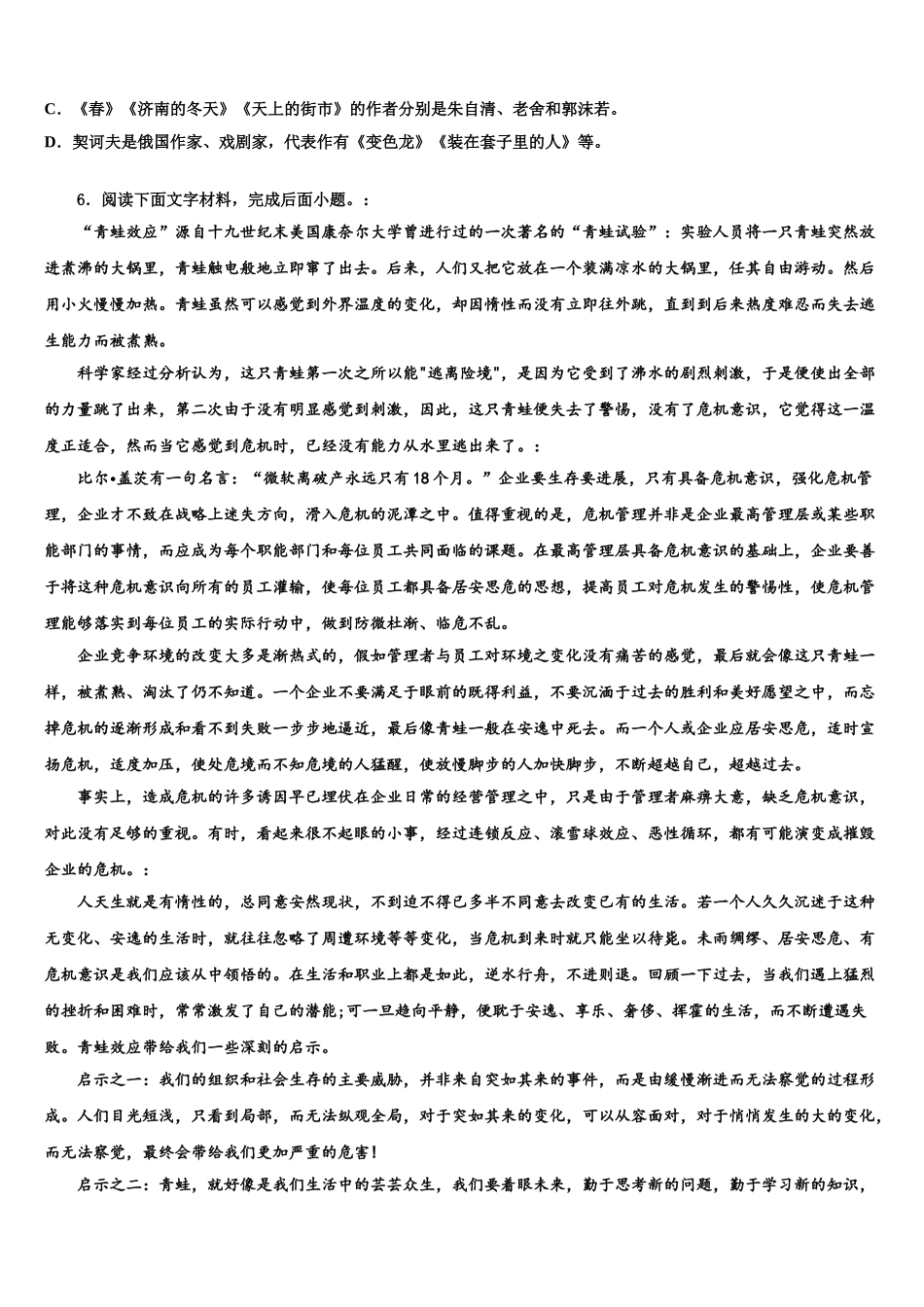 C．《春》《济南的冬天》《天上的街市》的作者分别是朱自清、老舍和郭沫若。
D．契诃夫是俄国作家、戏剧家，代表作有《变色龙》《装在套子里的人》等。

6．阅读下面文字材料，完成后面小题。：

“青蛙效应”源自十九世纪末美国康奈尔大学曾进行过的一次著名的“青蛙试验”：实验人员将一只青蛙突然放进煮沸的大锅里，青蛙触电般地立即窜了出去。后来，人们又把它放在一个装满凉水的大锅里，任其自由游动。然后用小火慢慢加热。青蛙虽然可以感觉到外界温度的变化，却因惰性而没有立即往外跳，直到到后来热度难忍而失去逃生能力而被煮熟。

科学家经过分析认为，这只青蛙第一次之所以能"逃离险境"，是因为它受到了沸水的剧烈刺激，于是便使出全部的力量跳了出来，第二次由于没有明显感觉到刺激，因此，这只青蛙便失去了警惕，没有了危机意识，它觉得这一温度正适合，然而当它感觉到危机时，已经没有能力从水里逃出来了。：

比尔•盖茨有一句名言：“微软离破产永远只有18个月。”企业要生存要进展，只有具备危机意识，强化危机管理，企业才不致在战略上迷失方向，滑入危机的泥潭之中。值得重视的是，危机管理并非是企业最高管理层或某些职能部门的事情，而应成为每个职能部门和每位员工共同面临的课题。在最高管理层具备危机意识的基础上，企业要善于将这种危机意识向所有的员工灌输，使每位员工都具备居安思危的思想，提高员工对危机发生的警惕性，使危机管理能够落实到每位员工的实际行动中，做到防微杜渐、临危不乱。

企业竞争环境的改变大多是渐热式的，假如管理者与员工对环境之变化没有痛苦的感觉，最后就会像这只青蛙一样，被煮熟、淘汰了仍不知道。一个企业不要满足于眼前的既得利益，不要沉湎于过去的胜利和美好愿望之中，而忘掉危机的逐渐形成和看不到失败一步步地逼近，最后像青蛙一般在安逸中死去。而一个人或企业应居安思危，适时宣扬危机，适度加压，使处危境而不知危境的人猛醒，使放慢脚步的人加快脚步，不断超越自己，超越过去。

事实上，造成危机的许多诱因早已埋伏在企业日常的经营管理之中，只是由于管理者麻痹大意，缺乏危机意识，对此没有足够的重视。有时，看起来很不起眼的小事，经过连锁反应、滚雪球效应、恶性循环，都有可能演变成摧毁企业的危机。：

人天生就是有惰性的，总同意安然现状，不到迫不得已多半不同意去改变已有的生活。若一个人久久沉迷于这种无变化、安逸的生活时，就往往忽略了周遭环境等等变化，当危机到来时就只能坐以待毙。未雨绸缪、居安思危、有危机意识是我们应该从中领悟的。在生活和职业上都是如此，逆水行舟，不进则退。回顾一下过去，当我们遇上猛烈的挫折和困难时，常常激发了自己的潜能;可一旦趋向平静，便耽于安逸、享乐、奢侈、挥霍的生活，而不断遭遇失败。青蛙效应带给我们一些深刻的启示。

启示之一：我们的组织和社会生存的主要威胁，并非来自突如其来的事件，而是由缓慢渐进而无法察觉的过程形成。人们目光短浅，只看到局部，而无法纵观全局，对于突如其来的变化，可以从容面对，对于悄悄发生的大的变化，而无法察觉，最终会带给我们更加严重的危害!

启示之二：青蛙，就好像是我们生活中的芸芸众生，我们要着眼未来，勤于思考新的问题，勤于学习新的知识，